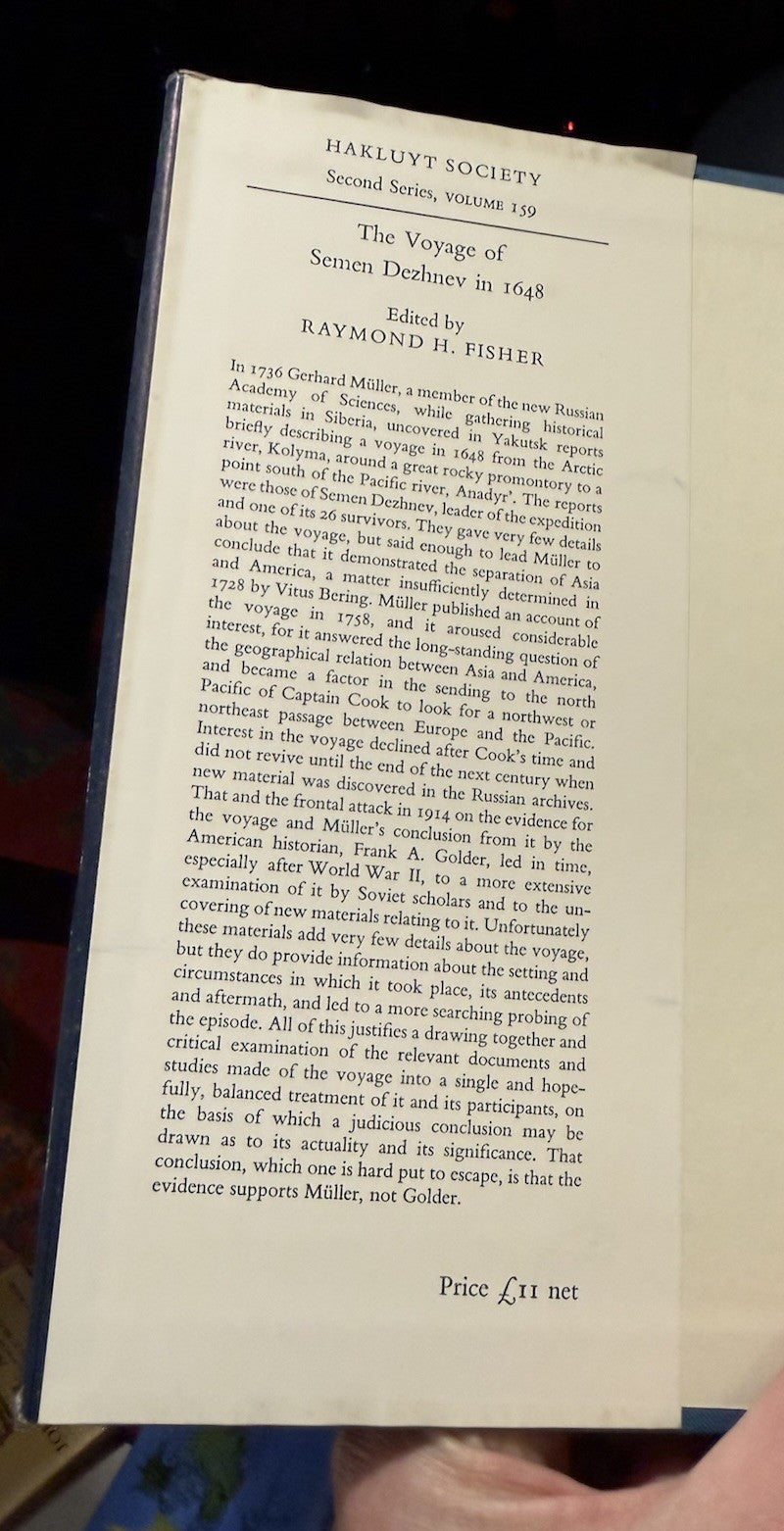 HAKLUYT SOCIETY
Second Series, VOLUME 159

The Voyage of
Semen Dezhnev in 1648

Edited by
RAYMOND H. FISHER

In 1736 Gerhard Müller, a member of the new Russian Academy of Sciences, while gathering historical materials in Siberia, uncovered in Yakutsk reports briefly describing a voyage in 1648 from the Arctic river, Kolyma, around a great rocky promontory to a point south of the Pacific river, Anadyr'. The reports were those of Semen Dezhnev, leader of the expedition and one of its 26 survivors. They gave very few details about the voyage, but said enough to lead Müller to conclude that it demonstrated the separation of Asia and America, a matter insufficiently determined in 1728 by Vitus Bering. Müller published an account of the voyage in 1758, and it aroused considerable interest, for it answered the long-standing question of the geographical relation between Asia and America, and became a factor in the sending to the north Pacific of Captain Cook to look for a northwest or northeast passage between Europe and the Pacific. Interest in the voyage declined after Cook's time and did not revive until the end of the next century when new material was discovered in the Russian archives. That and the frontal attack in 1914 on the evidence for the voyage and Müller's conclusion from it by the American historian, Frank A. Golder, led in time, especially after World War II, to a more extensive examination of it by Soviet scholars and to the uncovering of new materials relating to it. Unfortunately these materials add very few details about the voyage, but they do provide information about the setting and circumstances in which it took place, its antecedents and aftermath, and led to a more searching probing of the episode. All of this justifies a drawing together and critical examination of the relevant documents and studies made of the voyage into a single and hopefully, balanced treatment of it and its participants, on the basis of which a judicious conclusion may be drawn as to its actuality and its significance. That conclusion, which one is hard put to escape, is that the evidence supports Müller, not Golder.

Price £11 net